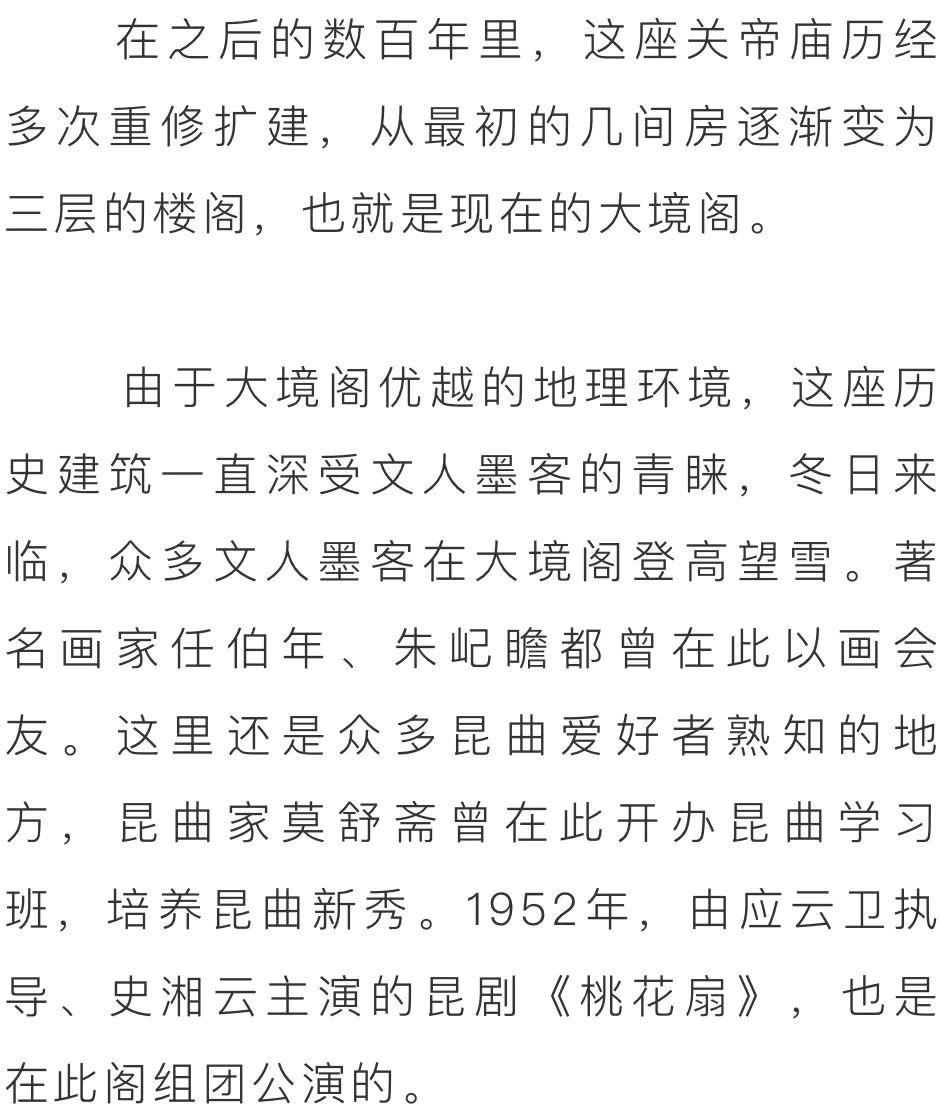 在之后的数百年里，这座关帝庙历经多次重修扩建，从最初的几间房逐渐变为三层的楼阁，也就是现在的大境阁。

由于大境阁优越的地理环境，这座历史建筑一直深受文人墨客的青睐，冬日来临，众多文人墨客在大境阁登高望雪。著名画家任伯年、朱屺瞻都曾在此以画会友。这里还是众多昆曲爱好者熟知的地方，昆曲家莫舒斋曾在此开办昆曲学习班，培养昆曲新秀。1952年，由应云卫执导、史湘云主演的昆剧《桃花扇》，也是在此阁组团公演的。